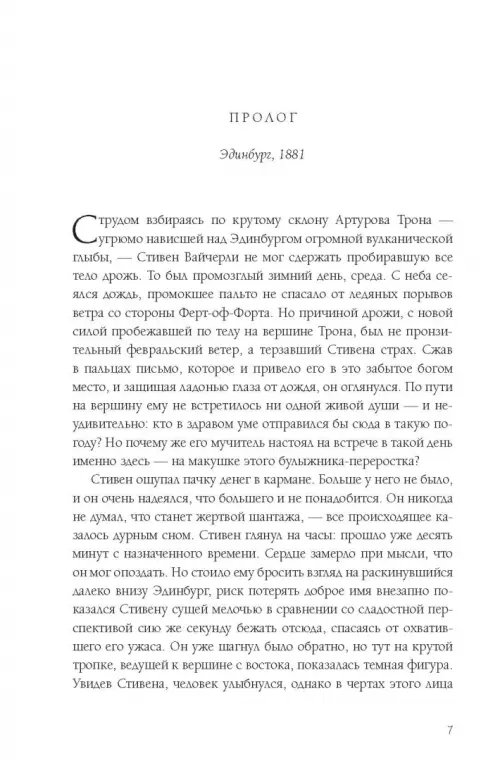 ПРОЛОГ

Эдинбург, 1881

С трудом взбираясь по крутому склону Артурова Трона — угрюмо нависшей над Эдинбургом огромной вулканической глыбы, — Стивен Вайчерли не мог сдержать пробиравшую все тело дрожь. То был промозглый зимний день, среда. С неба сеялся дождь, промокшее пальто не спасало от ледяных порывов ветра со стороны Ферт-оф-Форта. Но причиной дрожи, с новой силой пробежавшей по телу на вершине Трона, был не пронзительный февральский ветер, а терзавший Стивена страх. Сжав в пальцах письмо, которое и привело его в это забытое богом место, и защищая ладонью глаза от дождя, он оглянулся. По пути на вершину ему не встретилось ни одной живой души — и неудивительно: кто в здравом уме отправился бы сюда в такую погоду? Но почему же его мучитель настоял на встрече в такой день именно здесь — на макушке этого булыжника-переростка?

Стивен ощупал пачку денег в кармане. Больше у него не было, и он очень надеялся, что большего и не понадобится. Он никогда не думал, что станет жертвой шантажа, — все происходящее казалось дурным сном. Стивен глянул на часы: прошло уже десять минут с назначенного времени. Сердце замерло при мысли, что он мог опоздать. Но стоило ему бросить взгляд на раскинувшийся далеко внизу Эдинбург, риск потерять доброе имя внезапно показался Стивену сущей мелочью в сравнении со сладостной перспективой сию же секунду бежать отсюда, спасаясь от охватившего его ужаса. Он уже шагнул было обратно, но тут на крутой тропке, ведущей к вершине с востока, показалась темная фигура. Увидев Стивена, человек улыбнулся, однако в чертах этого лица

7